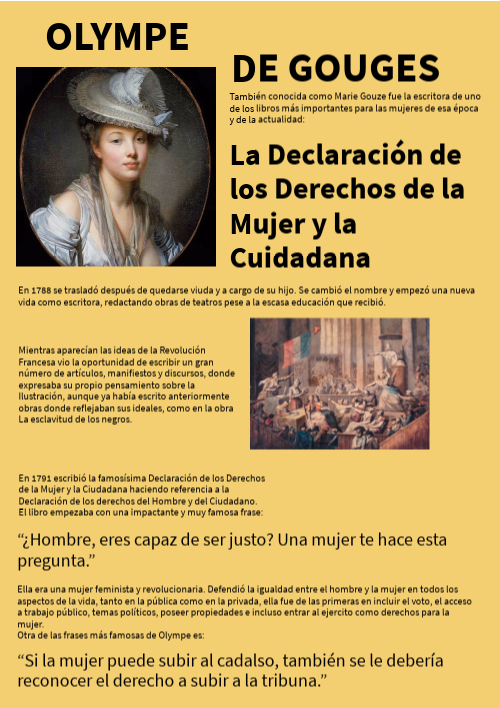 OLYMPE

DE GOUGES

También conocida como Marie Gouze fue la escritora de uno de los libros más importantes para las mujeres de esa época y de la actualidad:

La Declaración de los Derechos de la Mujer y la Cuidadana

En 1788 se trasladó después de quedarse viuda y a cargo de su hijo. Se cambió el nombre y empezó una nueva vida como escritora, redactando obras de teatros pese a la escasa educación que recibió.

Mientras aparecían las ideas de la Revolución Francesa vio la oportunidad de escribir un gran número de artículos, manifiestos y discursos, donde expresaba su propio pensamiento sobre la Ilustración, aunque ya había escrito anteriormente obras donde reflejaban sus ideales, como en la obra La esclavitud de los negros.

En 1791 escribió la famosísima Declaración de los Derechos de la Mujer y la Ciudadana haciendo referencia a la Declaración de los derechos del Hombre y del Ciudadano. El libro empezaba con una impactante y muy famosa frase:

“¿Hombre, eres capaz de ser justo? Una mujer te hace esta pregunta.”

Ella era una mujer feminista y revolucionaria. Defendió la igualdad entre el hombre y la mujer en todos los aspectos de la vida, tanto en la pública como en la privada, ella fue de las primeras en incluir el voto, el acceso a trabajo público, temas políticos, poseer propiedades e incluso entrar al ejercito como derechos para la mujer.
Otra de las frases más famosas de Olympe es:

“Si la mujer puede subir al cadalso, también se le debería reconocer el derecho a subir a la tribuna.”